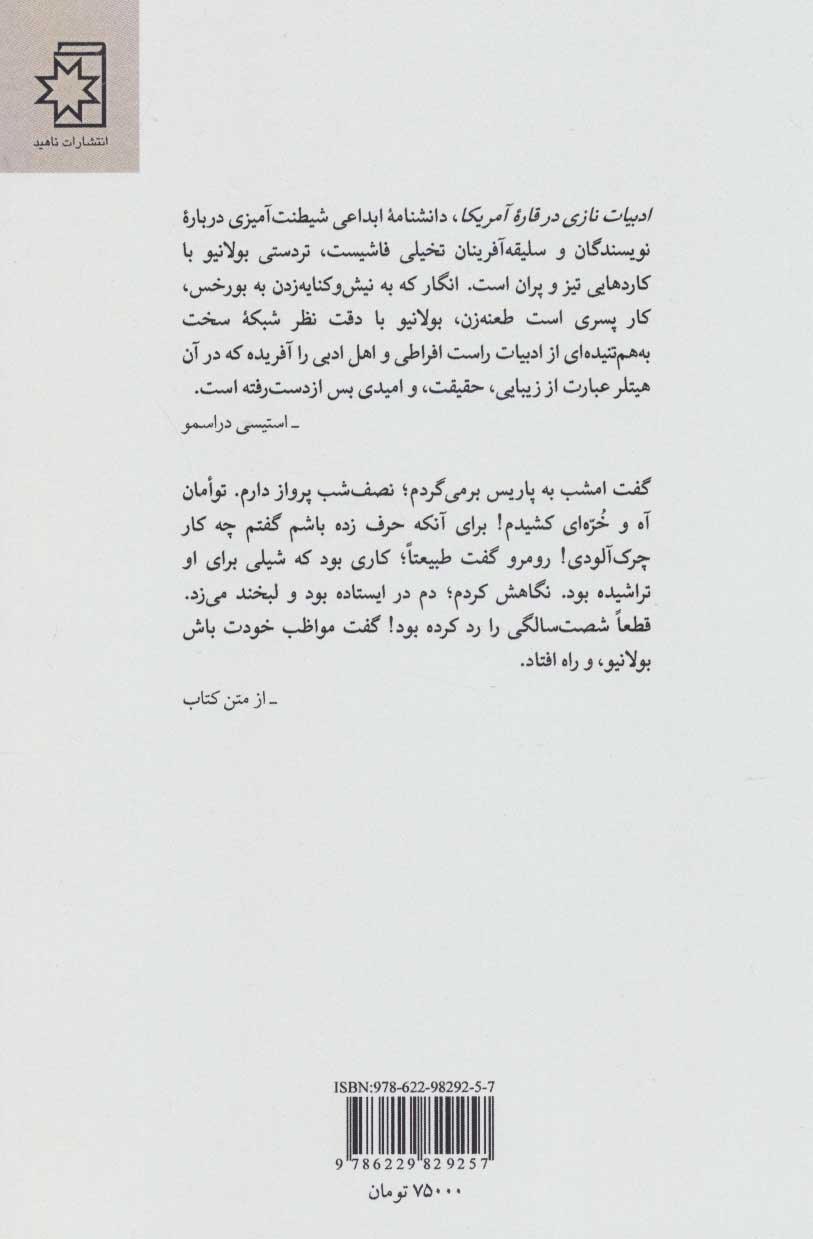 انتشارات ناهید

ادبیات نازی در قارهٔ آمریکا، دانشنامهٔ ابداعی شیطنت‌آمیزی دربارهٔ نویسندگان و سلیقه‌آفرینان تخیلی فاشیست، تردستی بولانیو با کاردهایی تیز و پران است. انگار که به نیش‌وکنایه‌زدن به بورخس، کار پسری است طعنه‌زن، بولانیو با دقت نظر شبکهٔ سخت به‌هم‌تنیده‌ای از ادبیات راست افراطی و اهل ادبی را آفریده که در آن هیتلر عبارت از زیبایی، حقیقت، و امیدی بس ازدست‌رفته است.

ـ استیسی دراسمو

گفت امشب به پاریس برمی‌گردم؛ نصف‌شب پرواز دارم. توأمان آه و خُرّه‌ای کشیدم! برای آنکه حرف زده باشم گفتم چه کار چرک‌آلودی! رومرو گفت طبیعتاً؛ کاری بود که شیلی برای او تراشیده بود. نگاهش کردم؛ دم در ایستاده بود و لبخند می‌زد. قطعاً شصت‌سالگی را رد کرده بود! گفت مواظب خودت باش بولانیو، و راه افتاد.

ـ از متن کتاب

ISBN:978-622-98292-5-7
9 786229 829257
۷۵۰۰۰ تومان